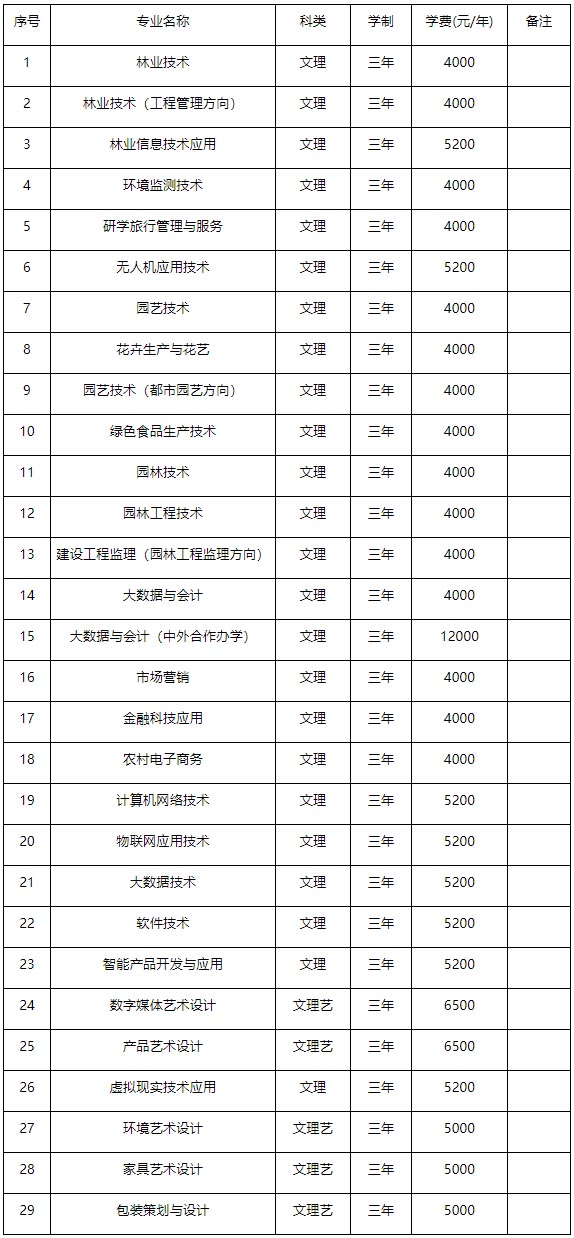 | 序号 | 专业名称 | 科类 | 学制 | 学费(元/年) | 备注 |
|---|---|---|---|---|---|
| 1 | 林业技术 | 文理 | 三年 | 4000 | |
| 2 | 林业技术（工程管理方向） | 文理 | 三年 | 4000 | |
| 3 | 林业信息技术应用 | 文理 | 三年 | 5200 | |
| 4 | 环境监测技术 | 文理 | 三年 | 4000 | |
| 5 | 研学旅行管理与服务 | 文理 | 三年 | 4000 | |
| 6 | 无人机应用技术 | 文理 | 三年 | 5200 | |
| 7 | 园艺技术 | 文理 | 三年 | 4000 | |
| 8 | 花卉生产与花艺 | 文理 | 三年 | 4000 | |
| 9 | 园艺技术（都市园艺方向） | 文理 | 三年 | 4000 | |
| 10 | 绿色食品生产技术 | 文理 | 三年 | 4000 | |
| 11 | 园林技术 | 文理 | 三年 | 4000 | |
| 12 | 园林工程技术 | 文理 | 三年 | 4000 | |
| 13 | 建设工程监理（园林工程监理方向） | 文理 | 三年 | 4000 | |
| 14 | 大数据与会计 | 文理 | 三年 | 4000 | |
| 15 | 大数据与会计（中外合作办学） | 文理 | 三年 | 12000 | |
| 16 | 市场营销 | 文理 | 三年 | 4000 | |
| 17 | 金融科技应用 | 文理 | 三年 | 4000 | |
| 18 | 农村电子商务 | 文理 | 三年 | 4000 | |
| 19 | 计算机网络技术 | 文理 | 三年 | 5200 | |
| 20 | 物联网应用技术 | 文理 | 三年 | 5200 | |
| 21 | 大数据技术 | 文理 | 三年 | 5200 | |
| 22 | 软件技术 | 文理 | 三年 | 5200 | |
| 23 | 智能产品开发与应用 | 文理 | 三年 | 5200 | |
| 24 | 数字媒体艺术设计 | 文理艺 | 三年 | 6500 | |
| 25 | 产品艺术设计 | 文理艺 | 三年 | 6500 | |
| 26 | 虚拟现实技术应用 | 文理 | 三年 | 5200 | |
| 27 | 环境艺术设计 | 文理艺 | 三年 | 5000 | |
| 28 | 家具艺术设计 | 文理艺 | 三年 | 5000 | |
| 29 | 包装策划与设计 | 文理艺 | 三年 | 5000 | |